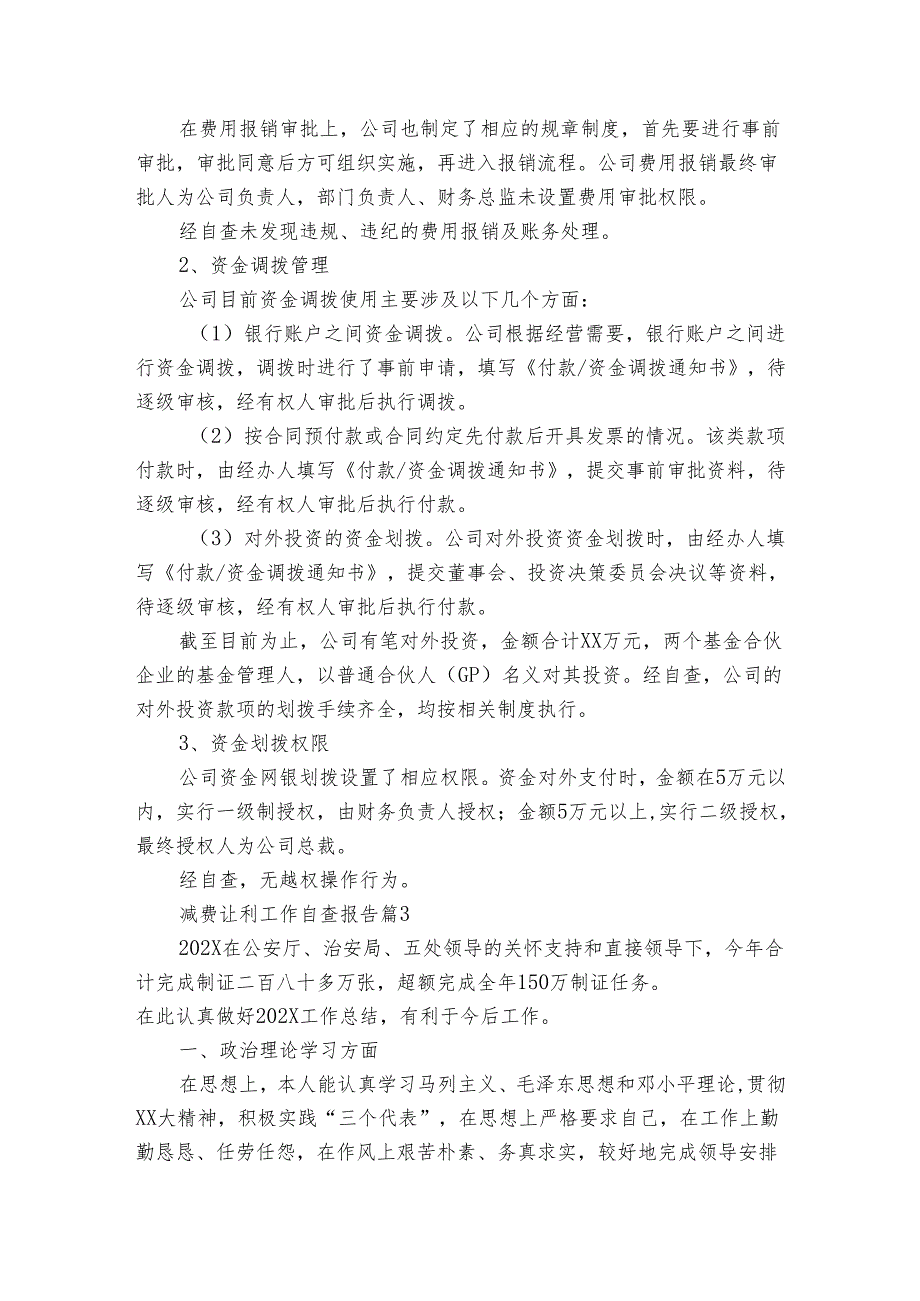 在费用报销审批上，公司也制定了相应的规章制度，首先要进行事前审批，审批同意后方可组织实施，再进入报销流程。公司费用报销最终审批人为公司负责人，部门负责人、财务总监未设置费用审批权限。

经自查未发现违规、违纪的费用报销及账务处理。

2、资金调拨管理

公司目前资金调拨使用主要涉及以下几个方面：

（1）银行账户之间资金调拨。公司根据经营需要，银行账户之间进行资金调拨，调拨时进行了事前申请，填写《付款/资金调拨通知书》，待逐级审核，经有权人审批后执行调拨。

（2）按合同预付款或合同约定先付款后开具发票的情况。该类款项付款时，由经办人填写《付款/资金调拨通知书》，提交事前审批资料，待逐级审核，经有权人审批后执行付款。

（3）对外投资的资金划拨。公司对外投资资金划拨时，由经办人填写《付款/资金调拨通知书》，提交董事会、投资决策委员会决议等资料，待逐级审核，经有权人审批后执行付款。

截至目前为止，公司有笔对外投资，金额合计XX万元，两个基金合伙企业的基金管理人，以普通合伙人（GP）名义对其投资。经自查，公司的对外投资款项的划拨手续齐全，均按相关制度执行。

3、资金划拨权限

公司资金网银划拨设置了相应权限。资金对外支付时，金额在5万元以内，实行一级制授权，由财务负责人授权；金额5万元以上,实行二级授权，最终授权人为公司总裁。

经自查，无越权操作行为。

减费让利工作自查报告篇3

202X在公安厅、治安局、五处领导的关怀支持和直接领导下，今年合计完成制证二百八十多万张，超额完成全年150万制证任务。
在此认真做好202X工作总结，有利于今后工作。

一、政治理论学习方面

在思想上，本人能认真学习马列主义、毛泽东思想和邓小平理论,贯彻XX大精神，积极实践“三个代表”，在思想上严格要求自己，在工作上勤勤恳恳、任劳任怨，在作风上艰苦朴素、务真求实，较好地完成领导安排